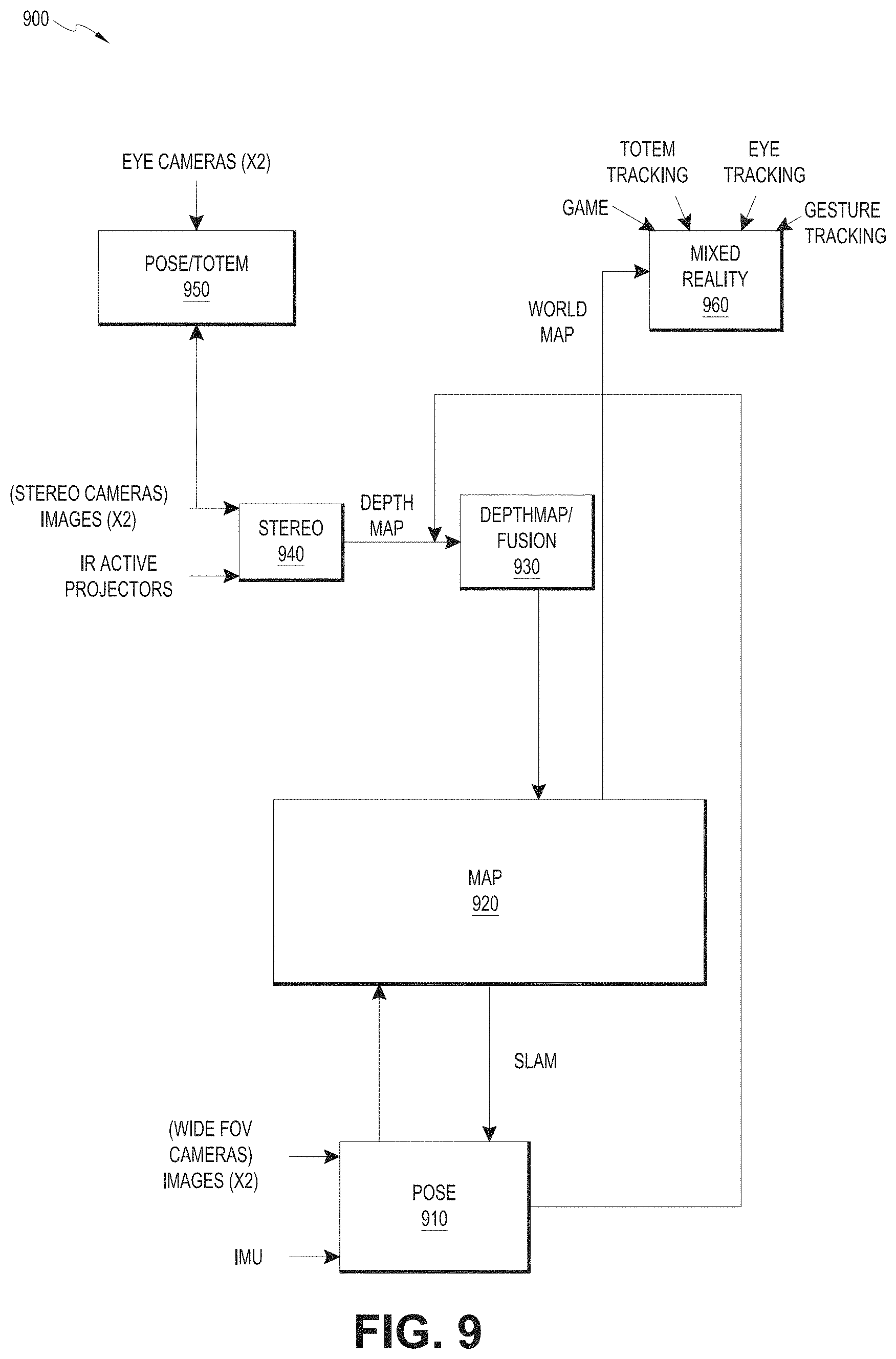 900

EYE CAMERAS (X2)

POSE/TOTEM
950

TOTEM TRACKING

EYE TRACKING

GAME

GESTURE TRACKING

MIXED REALITY
960

WORLD MAP

(STEREO CAMERAS) IMAGES (X2)

IR ACTIVE PROJECTORS

STEREO
940

DEPTH MAP

DEPTHMAP/ FUSION
930

MAP
920

SLAM

(WIDE FOV CAMERAS) IMAGES (X2)

IMU

POSE
910

FIG. 9